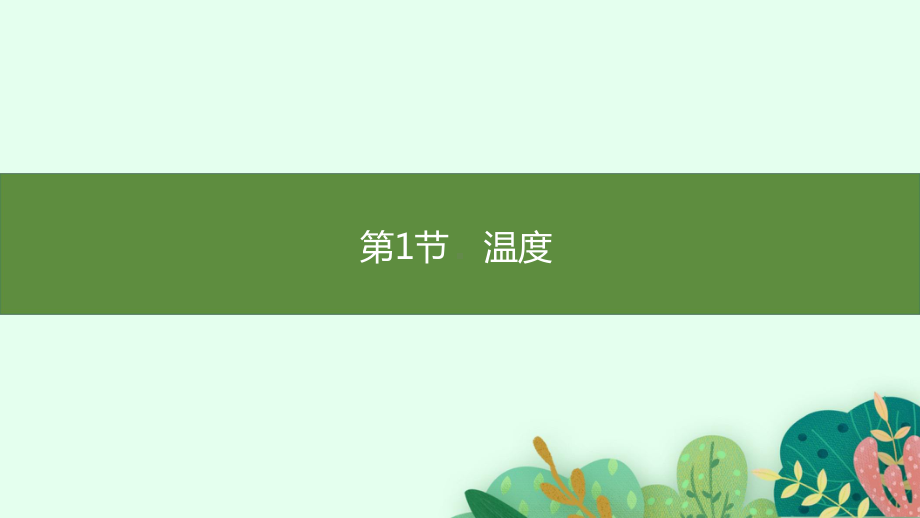 第1节　温度